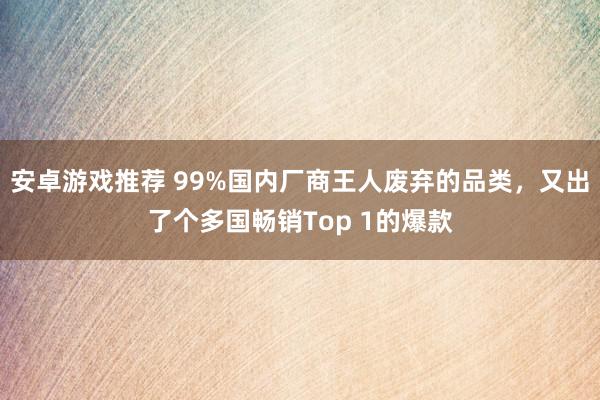 安卓游戏推荐 99%国内厂商王人废弃的品类，又出了个多国畅销Top 1的爆款